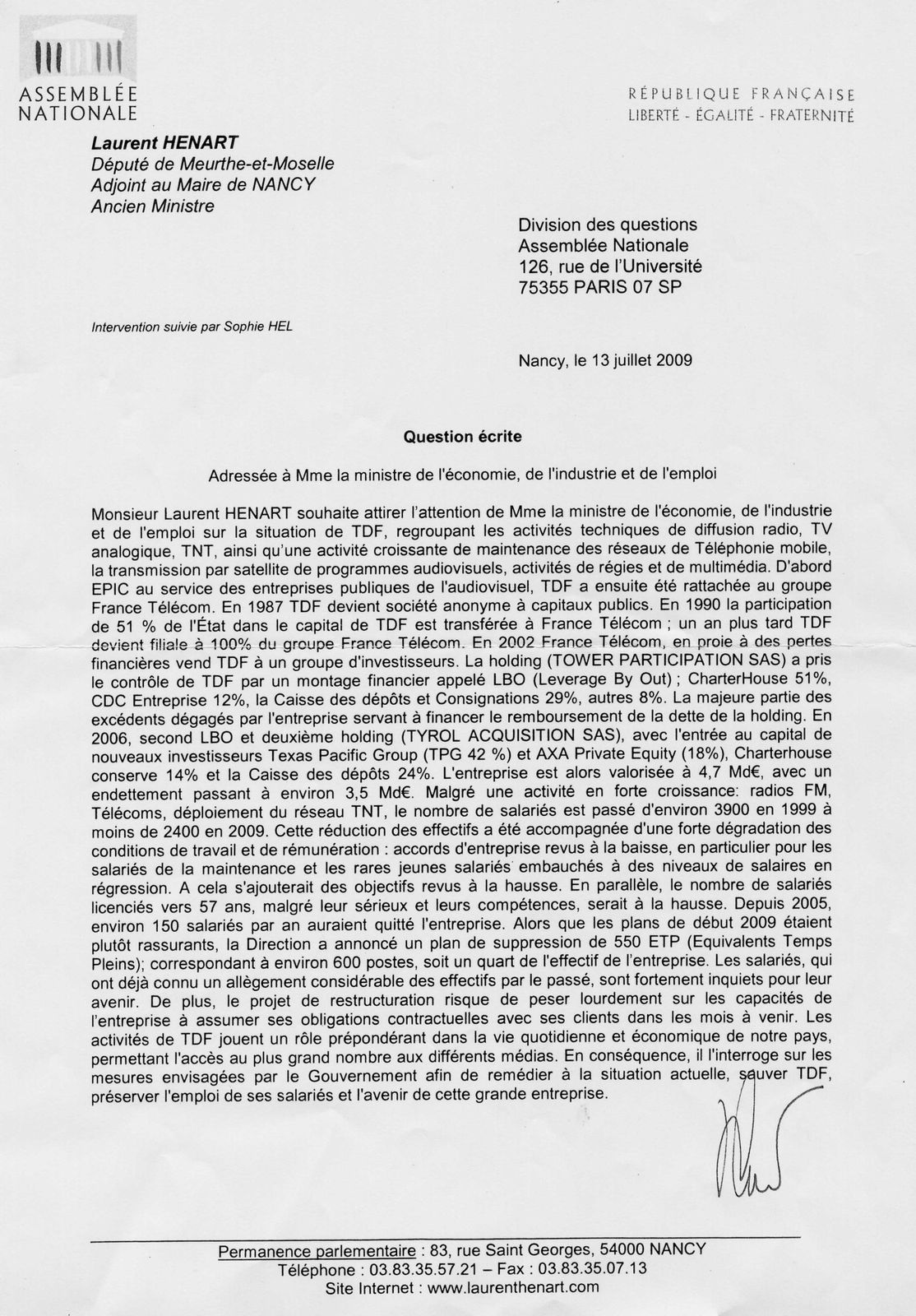 ASSEMBLÉE NATIONALE

RÉPUBLIQUE FRANÇAISE
LIBERTÉ - ÉGALITÉ - FRATERNITÉ

Laurent HENART
Député de Meurthe-et-Moselle
Adjoint au Maire de NANCY
Ancien Ministre

Division des questions
Assemblée Nationale
126, rue de l'Université
75355 PARIS 07 SP

Intervention suivie par Sophie HEL

Nancy, le 13 juillet 2009

Question écrite

Adressée à Mme la ministre de l'économie, de l'industrie et de l'emploi

Monsieur Laurent HENART souhaite attirer l'attention de Mme la ministre de l'économie, de l'industrie et de l'emploi sur la situation de TDF, regroupant les activités techniques de diffusion radio, TV analogique, TNT, ainsi qu'une activité croissante de maintenance des réseaux de Téléphonie mobile, la transmission par satellite de programmes audiovisuels, activités de régies et de multimédia. D'abord EPIC au service des entreprises publiques de l'audiovisuel, TDF a ensuite été rattachée au groupe France Télécom. En 1987 TDF devient société anonyme à capitaux publics. En 1990 la participation de 51 % de l'État dans le capital de TDF est transférée à France Télécom ; un an plus tard TDF devient filiale à 100% du groupe France Télécom. En 2002 France Télécom, en proie à des pertes financières vend TDF à un groupe d'investisseurs. La holding (TOWER PARTICIPATION SAS) a pris le contrôle de TDF par un montage financier appelé LBO (Leverage By Out) ; CharterHouse 51%, CDC Entreprise 12%, la Caisse des dépôts et Consignations 29%, autres 8%. La majeure partie des excédents dégagés par l'entreprise servant à financer le remboursement de la dette de la holding. En 2006, second LBO et deuxième holding (TYROL ACQUISITION SAS), avec l'entrée au capital de nouveaux investisseurs Texas Pacific Group (TPG 42 %) et AXA Private Equity (18%), Charterhouse conserve 14% et la Caisse des dépôts 24%. L'entreprise est alors valorisée à 4,7 Md€, avec un endettement passant à environ 3,5 Md€. Malgré une activité en forte croissance: radios FM, Télécoms, déploiement du réseau TNT, le nombre de salariés est passé d'environ 3900 en 1999 à moins de 2400 en 2009. Cette réduction des effectifs a été accompagnée d'une forte dégradation des conditions de travail et de rémunération : accords d'entreprise revus à la baisse, en particulier pour les salariés de la maintenance et les rares jeunes salariés embauchés à des niveaux de salaires en régression. A cela s'ajouterait des objectifs revus à la hausse. En parallèle, le nombre de salariés licenciés vers 57 ans, malgré leur sérieux et leurs compétences, serait à la hausse. Depuis 2005, environ 150 salariés par an auraient quitté l'entreprise. Alors que les plans de début 2009 étaient plutôt rassurants, la Direction a annoncé un plan de suppression de 550 ETP (Equivalents Temps Pleins); correspondant à environ 600 postes, soit un quart de l'effectif de l'entreprise. Les salariés, qui ont déjà connu un allègement considérable des effectifs par le passé, sont fortement inquiets pour leur avenir. De plus, le projet de restructuration risque de peser lourdement sur les capacités de l'entreprise à assumer ses obligations contractuelles avec ses clients dans les mois à venir. Les activités de TDF jouent un rôle prépondérant dans la vie quotidienne et économique de notre pays, permettant l'accès au plus grand nombre aux différents médias. En conséquence, il l'interroge sur les mesures envisagées par le Gouvernement afin de remédier à la situation actuelle, sauver TDF, préserver l'emploi de ses salariés et l'avenir de cette grande entreprise.

Permanence parlementaire : 83, rue Saint Georges, 54000 NANCY
Téléphone : 03.83.35.57.21 – Fax : 03.83.35.07.13
Site Internet : www.laurenthenart.com